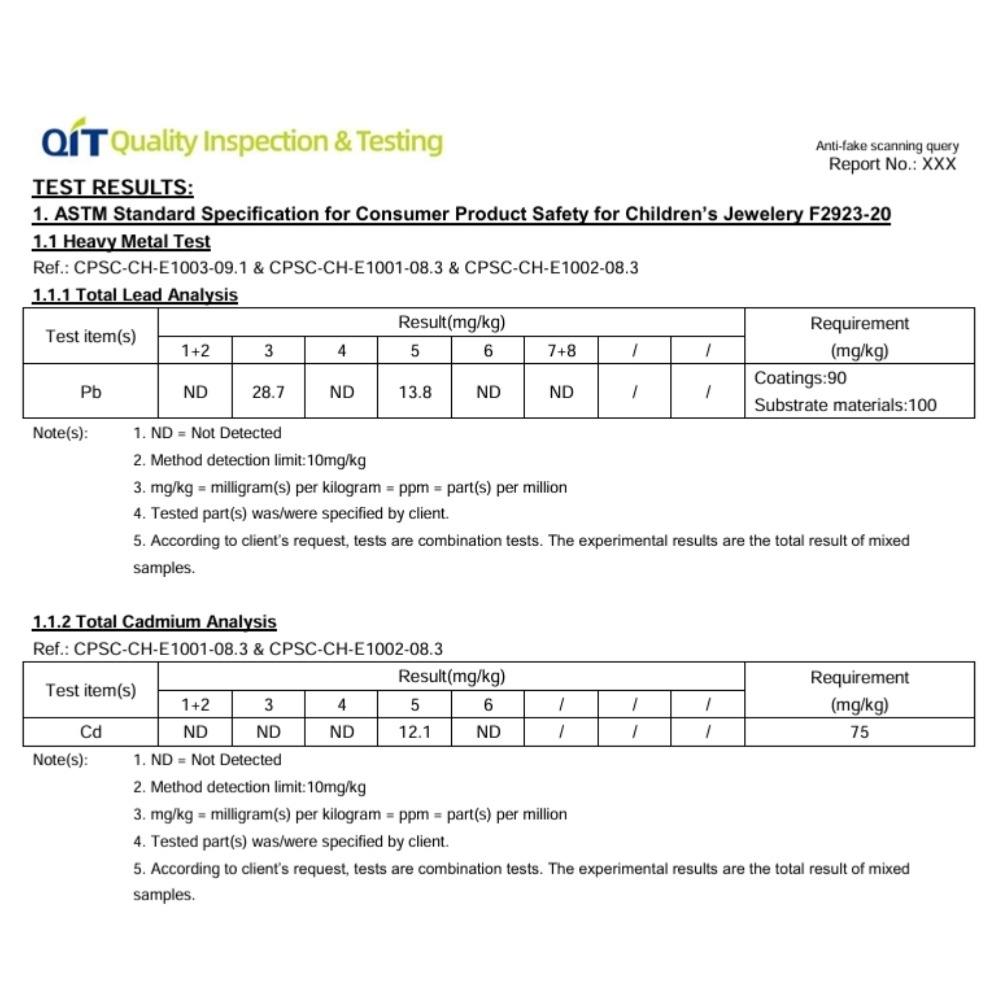 QIT Quality Inspection & Testing

Anti-fake scanning query
Report No.: XXX

TEST RESULTS:

1. ASTM Standard Specification for Consumer Product Safety for Children's Jewelery F2923-20

1.1 Heavy Metal Test

Ref.: CPSC-CH-E1003-09.1 & CPSC-CH-E1001-08.3 & CPSC-CH-E1002-08.3

1.1.1 Total Lead Analysis

| Test item(s) | Result(mg/kg) | | | | | | | | Requirement (mg/kg) |
|---|---|---|---|---|---|---|---|---|---|
| | 1+2 | 3 | 4 | 5 | 6 | 7+8 | / | / | |
| Pb | ND | 28.7 | ND | 13.8 | ND | ND | / | / | Coatings:90 Substrate materials:100 |

Note(s): 1. ND = Not Detected
2. Method detection limit:10mg/kg
3. mg/kg = milligram(s) per kilogram = ppm = part(s) per million
4. Tested part(s) was/were specified by client.
5. According to client's request, tests are combination tests. The experimental results are the total result of mixed samples.

1.1.2 Total Cadmium Analysis

Ref.: CPSC-CH-E1001-08.3 & CPSC-CH-E1002-08.3

| Test item(s) | Result(mg/kg) | | | | | | | | Requirement (mg/kg) |
|---|---|---|---|---|---|---|---|---|---|
| | 1+2 | 3 | 4 | 5 | 6 | / | / | / | |
| Cd | ND | ND | ND | 12.1 | ND | / | / | / | 75 |

Note(s): 1. ND = Not Detected
2. Method detection limit:10mg/kg
3. mg/kg = milligram(s) per kilogram = ppm = part(s) per million
4. Tested part(s) was/were specified by client.
5. According to client's request, tests are combination tests. The experimental results are the total result of mixed samples.